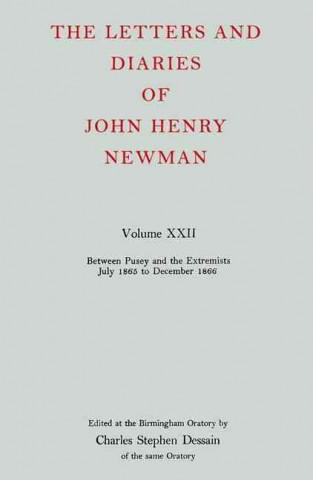 THE LETTERS AND DIARIES OF JOHN HENRY NEWMAN

Volume XXII

Between Pusey and the Extremists
July 1865 to December 1866

Edited at the Birmingham Oratory by
Charles Stephen Dessain
of the same Oratory